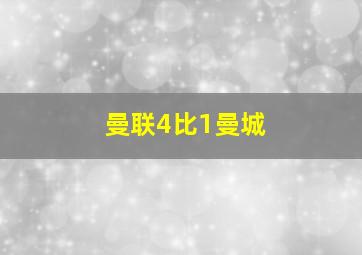 曼联4比1曼城